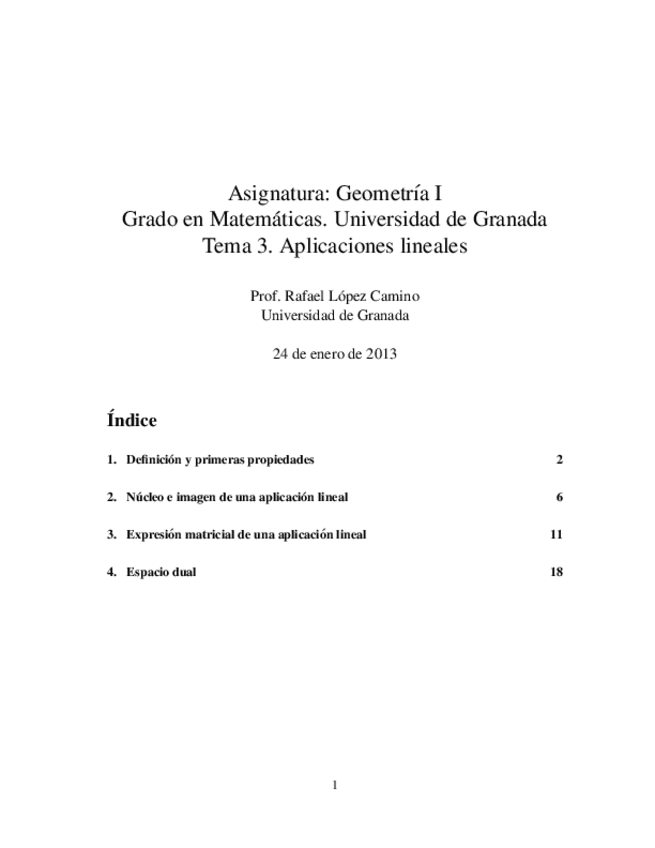 Asignatura: Geometría I
Grado en Matemáticas. Universidad de Granada
Tema 3. Aplicaciones lineales

Prof. Rafael López Camino
Universidad de Granada

24 de enero de 2013

Índice

1. Definición y primeras propiedades 2

2. Núcleo e imagen de una aplicación lineal 6

3. Expresión matricial de una aplicación lineal 11

4. Espacio dual 18

1